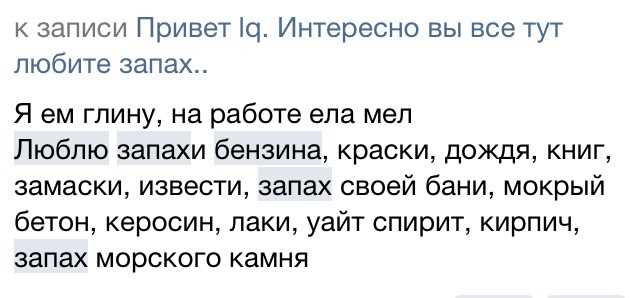 к записи Привет Iq. Интересно вы все тут любите запах..

Я ем глину, на работе ела мел
Люблю запахи бензина, краски, дождя, книг, замаски, извести, запах своей бани, мокрый бетон, керосин, лаки, уайт спирит, кирпич, запах морского камня